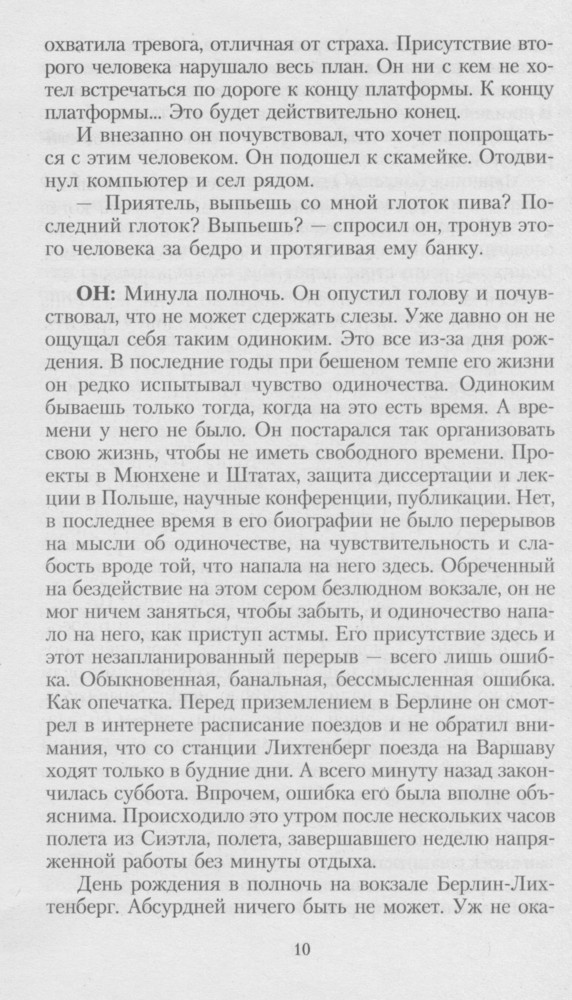 охватила тревога, отличная от страха. Присутствие второго человека нарушало весь план. Он ни с кем не хотел встречаться по дороге к концу платформы. К концу платформы... Это будет действительно конец.

И внезапно он почувствовал, что хочет попрощаться с этим человеком. Он подошел к скамейке. Отодвинул компьютер и сел рядом.

— Приятель, выпьешь со мной глоток пива? Последний глоток? Выпьешь? — спросил он, тронув этого человека за бедро и протягивая ему банку.

ОН: Минула полночь. Он опустил голову и почувствовал, что не может сдержать слезы. Уже давно он не ощущал себя таким одиноким. Это все из-за дня рождения. В последние годы при бешеном темпе его жизни он редко испытывал чувство одиночества. Одиноким бываешь только тогда, когда на это есть время. А времени у него не было. Он постарался так организовать свою жизнь, чтобы не иметь свободного времени. Проекты в Мюнхене и Штатах, защита диссертации и лекции в Польше, научные конференции, публикации. Нет, в последнее время в его биографии не было перерывов на мысли об одиночестве, на чувствительность и слабость вроде той, что напала на него здесь. Обреченный на бездействие на этом сером безлюдном вокзале, он не мог ничем заняться, чтобы забыть, и одиночество напало на него, как приступ астмы. Его присутствие здесь и этот незапланированный перерыв — всего лишь ошибка. Обыкновенная, банальная, бессмысленная ошибка. Как опечатка. Перед приземлением в Берлине он смотрел в интернете расписание поездов и не обратил внимания, что со станции Лихтенберг поезда на Варшаву ходят только в будние дни. А всего минуту назад закончилась суббота. Впрочем, ошибка его была вполне объяснима. Происходило это утром после нескольких часов полета из Сиэтла, полета, завершавшего неделю напряженной работы без минуты отдыха.

День рождения в полночь на вокзале Берлин-Лихтенберг. Абсурдней ничего быть не может. Уж не ока-

10